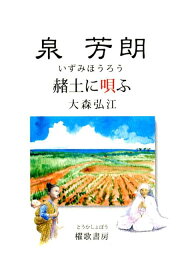 泉　芳朗

いずみほうろう

赭土に唄ふ

大森弘江

とうかしょぼう

櫂歌書房